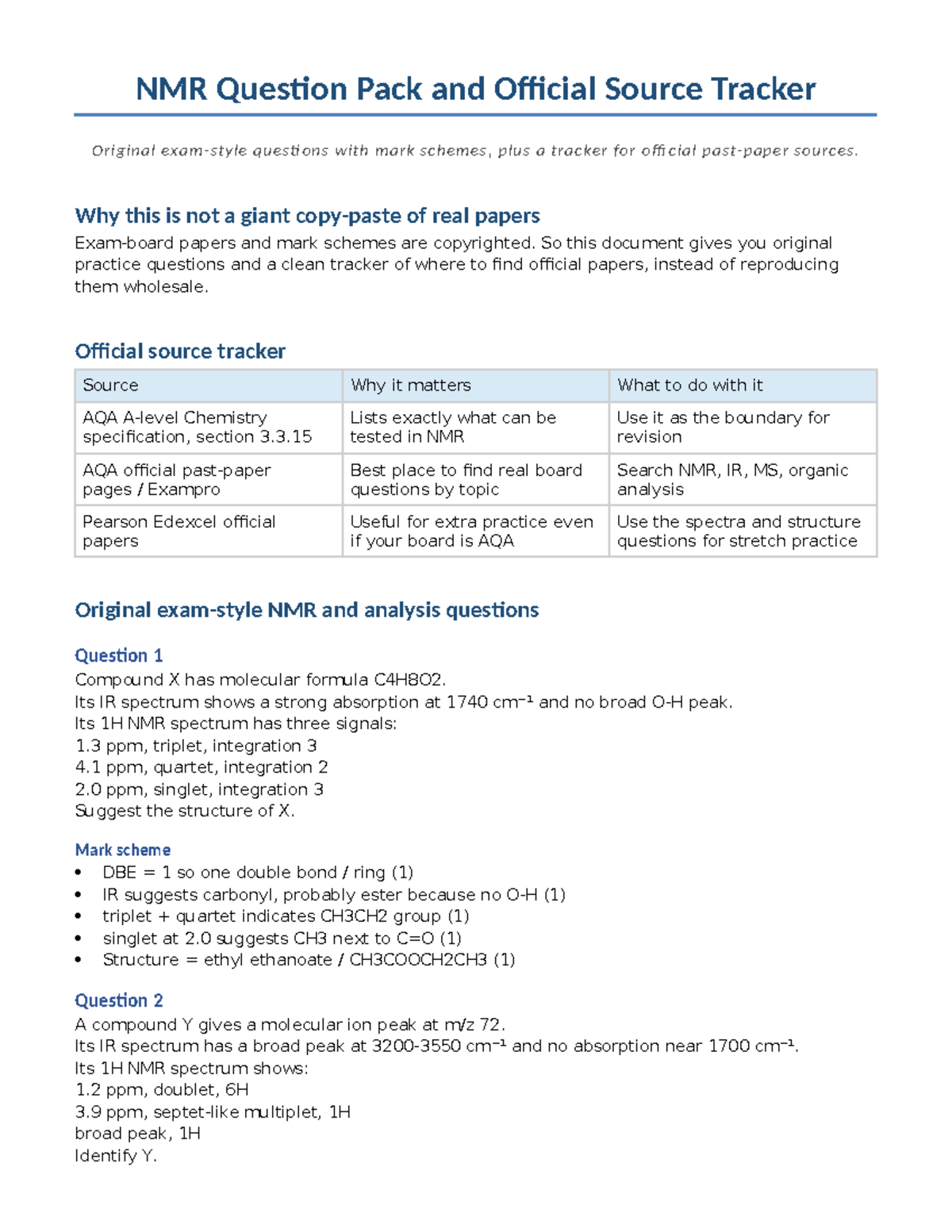 NMR Question Pack and Official Source Tracker

Original exam-style questions with mark schemes, plus a tracker for official past-paper sources.

Why this is not a giant copy-paste of real papers

Exam-board papers and mark schemes are copyrighted. So this document gives you original practice questions and a clean tracker of where to find official papers, instead of reproducing them wholesale.

Official source tracker

| Source | Why it matters | What to do with it |
|---|---|---|
| AQA A-level Chemistry specification, section 3.3.15 | Lists exactly what can be tested in NMR | Use it as the boundary for revision |
| AQA official past-paper pages / Exampro | Best place to find real board questions by topic | Search NMR, IR, MS, organic analysis |
| Pearson Edexcel official papers | Useful for extra practice even if your board is AQA | Use the spectra and structure questions for stretch practice |

Original exam-style NMR and analysis questions

Question 1

Compound X has molecular formula C4H8O2.
Its IR spectrum shows a strong absorption at 1740 cm⁻¹ and no broad O-H peak.
Its 1H NMR spectrum has three signals:
1.3 ppm, triplet, integration 3
4.1 ppm, quartet, integration 2
2.0 ppm, singlet, integration 3
Suggest the structure of X.

Mark scheme

• DBE = 1 so one double bond / ring (1)
• IR suggests carbonyl, probably ester because no O-H (1)
• triplet + quartet indicates CH3CH2 group (1)
• singlet at 2.0 suggests CH3 next to C=O (1)
• Structure = ethyl ethanoate / CH3COOCH2CH3 (1)

Question 2

A compound Y gives a molecular ion peak at m/z 72.
Its IR spectrum has a broad peak at 3200-3550 cm⁻¹ and no absorption near 1700 cm⁻¹.
Its 1H NMR spectrum shows:
1.2 ppm, doublet, 6H
3.9 ppm, septet-like multiplet, 1H
broad peak, 1H
Identify Y.